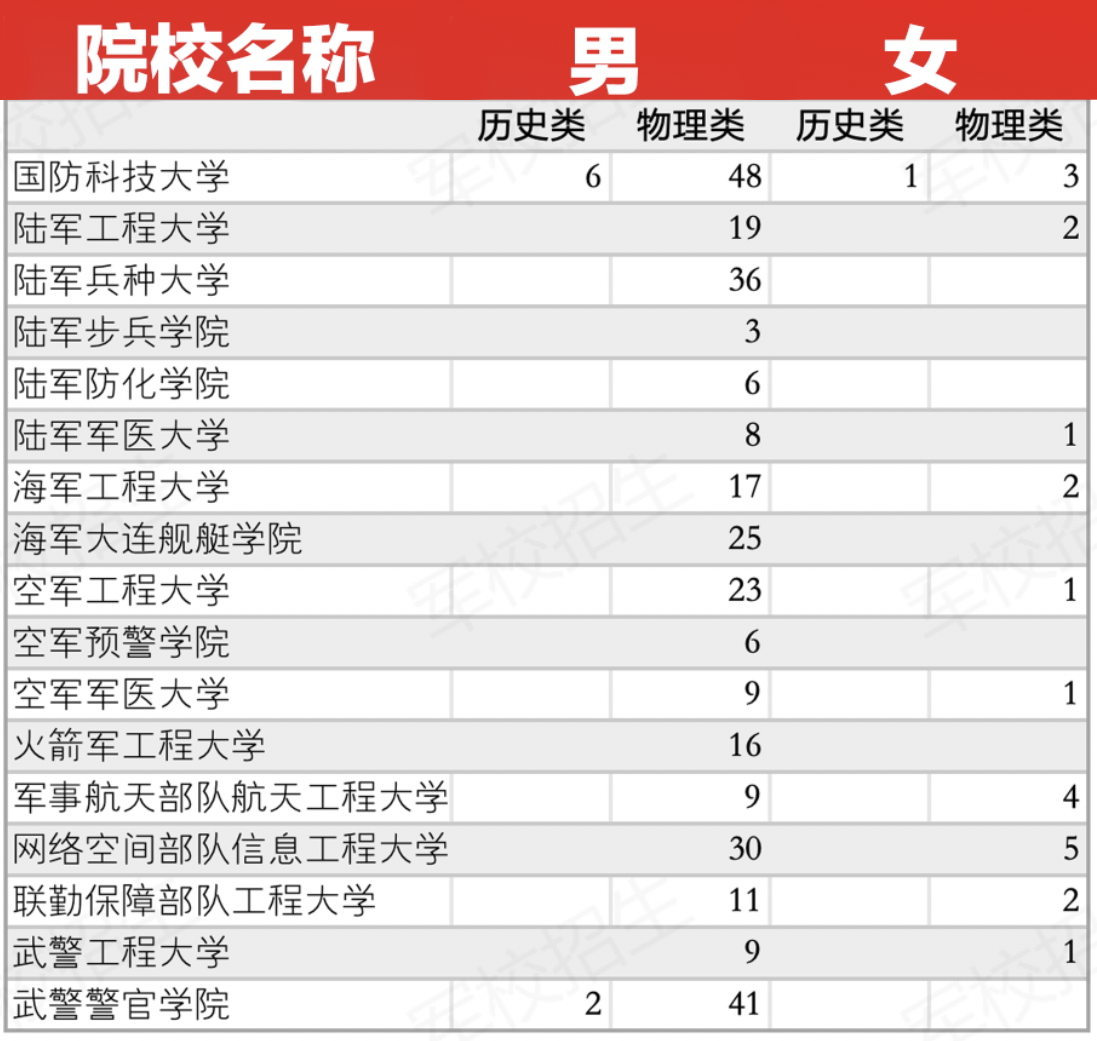 | 院校名称 | 男 | | 女 | |
|---|---|---|---|---|
| | 历史类 | 物理类 | 历史类 | 物理类 |
| 国防科技大学 | 6 | 48 | 1 | 3 |
| 陆军工程大学 | | 19 | | 2 |
| 陆军兵种大学 | | 36 | | |
| 陆军步兵学院 | | 3 | | |
| 陆军防化学院 | | 6 | | |
| 陆军军医大学 | | 8 | | 1 |
| 海军工程大学 | | 17 | | 2 |
| 海军大连舰艇学院 | | 25 | | |
| 空军工程大学 | | 23 | | 1 |
| 空军预警学院 | | 6 | | |
| 空军军医大学 | | 9 | | 1 |
| 火箭军工程大学 | | 16 | | |
| 军事航天部队航天工程大学 | | 9 | | 4 |
| 网络空间部队信息工程大学 | | 30 | | 5 |
| 联勤保障部队工程大学 | | 11 | | 2 |
| 武警工程大学 | | 9 | | 1 |
| 武警警官学院 | 2 | 41 | | |

军校招生